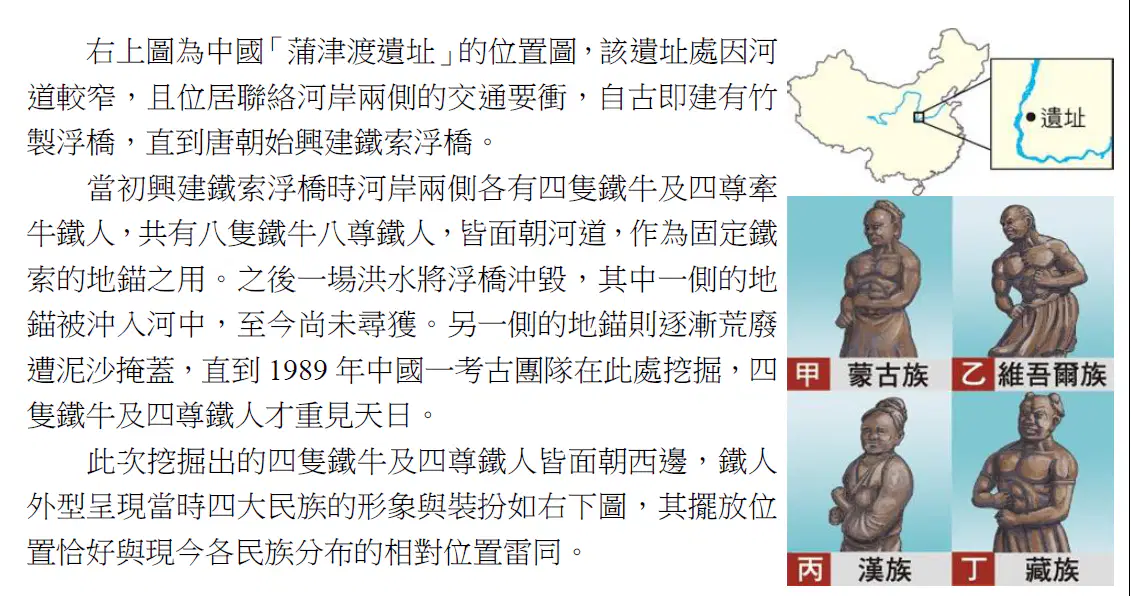 右上圖為中國「蒲津渡遺址」的位置圖，該遺址處因河道較窄，且位居聯絡河岸兩側的交通要衝，自古即建有竹製浮橋，直到唐朝始興建鐵索浮橋。

當初興建鐵索浮橋時河岸兩側各有四隻鐵牛及四尊牽牛鐵人，共有八隻鐵牛八尊鐵人，皆面朝河道，作為固定鐵索的地錨之用。之後一場洪水將浮橋沖毀，其中一側的地錨被沖入河中，至今尚未尋獲。另一側的地錨則逐漸荒廢遭泥沙掩蓋，直到1989年中國一考古團隊在此處挖掘，四隻鐵牛及四尊鐵人才重見天日。

此次挖掘出的四隻鐵牛及四尊鐵人皆面朝西邊，鐵人外型呈現當時四大民族的形象與裝扮如右下圖，其擺放位置恰好與現今各民族分布的相對位置雷同。

遺址

甲 蒙古族

乙 維吾爾族

丙 漢族

丁 藏族